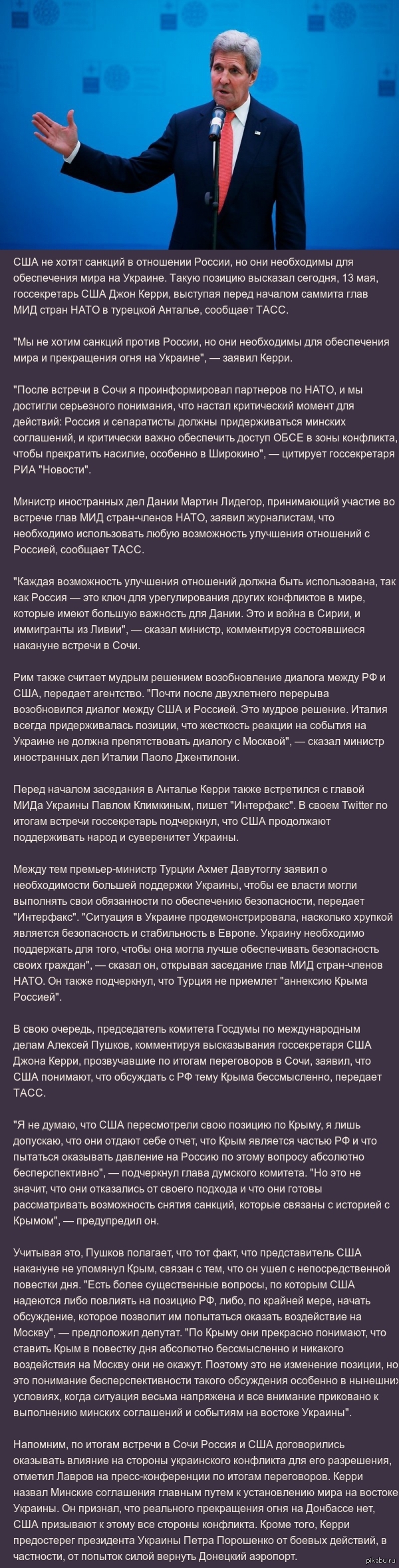 США не хотят санкций в отношении России, но они необходимы для обеспечения мира на Украине. Такую позицию высказал сегодня, 13 мая, госсекретарь США Джон Керри, выступая перед началом саммита глав МИД стран НАТО в турецкой Анталье, сообщает ТАСС.

"Мы не хотим санкций против России, но они необходимы для обеспечения мира и прекращения огня на Украине", — заявил Керри.

"После встречи в Сочи я проинформировал партнеров по НАТО, и мы достигли серьезного понимания, что настал критический момент для действий: Россия и сепаратисты должны придерживаться минских соглашений, и критически важно обеспечить доступ ОБСЕ в зоны конфликта, чтобы прекратить насилие, особенно в Широкино", — цитирует госсекретаря РИА "Новости".

Министр иностранных дел Дании Мартин Лидегор, принимающий участие во встрече глав МИД стран-членов НАТО, заявил журналистам, что необходимо использовать любую возможность улучшения отношений с Россией, сообщает ТАСС.

"Каждая возможность улучшения отношений должна быть использована, так как Россия — это ключ для урегулирования других конфликтов в мире, которые имеют большую важность для Дании. Это и война в Сирии, и иммигранты из Ливии", — сказал министр, комментируя состоявшиеся накануне встречи в Сочи.

Рим также считает мудрым решением возобновление диалога между РФ и США, передает агентство. "Почти после двухлетнего перерыва возобновился диалог между США и Россией. Это мудрое решение. Италия всегда придерживалась позиции, что жесткость реакции на события на Украине не должна препятствовать диалогу с Москвой", — сказал министр иностранных дел Италии Паоло Джентилони.

Перед началом заседания в Анталье Керри также встретился с главой МИДа Украины Павлом Климкиным, пишет "Интерфакс". В своем Twitter по итогам встречи госсекретарь подчеркнул, что США продолжают поддерживать народ и суверенитет Украины.

Между тем премьер-министр Турции Ахмет Давутоглу заявил о необходимости большей поддержки Украины, чтобы ее власти могли выполнять свои обязанности по обеспечению безопасности, передает "Интерфакс". "Ситуация в Украине продемонстрировала, насколько хрупкой является безопасность и стабильность в Европе. Украину необходимо поддержать для того, чтобы она могла лучше обеспечивать безопасность своих граждан", — сказал он, открывая заседание глав МИД стран-членов НАТО. Он также подчеркнул, что Турция не приемлет "аннексию Крыма Россией".

В свою очередь, председатель комитета Госдумы по международным делам Алексей Пушков, комментируя высказывания госсекретаря США Джона Керри, прозвучавшие по итогам переговоров в Сочи, заявил, что США понимают, что обсуждать с РФ тему Крыма бессмысленно, передает ТАСС.

"Я не думаю, что США пересмотрели свою позицию по Крыму, я лишь допускаю, что они отдают себе отчет, что Крым является частью РФ и что пытаться оказывать давление на Россию по этому вопросу абсолютно бесперспективно", — подчеркнул глава думского комитета. "Но это не значит, что они отказались от своего подхода и что они готовы рассматривать возможность снятия санкций, которые связаны с историей с Крымом", — предупредил он.

Учитывая это, Пушков полагает, что тот факт, что представитель США накануне не упомянул Крым, связан с тем, что он ушел с непосредственной повестки дня. "Есть более существенные вопросы, по которым США надеются либо повлиять на позицию РФ, либо, по крайней мере, начать обсуждение, которое позволит им попытаться оказать воздействие на Москву", — предположил депутат. "По Крыму они прекрасно понимают, что ставить Крым в повестку дня абсолютно бессмысленно и никакого воздействия на Москву они не окажут. Поэтому это не изменение позиции, но это понимание бесперспективности такого обсуждения особенно в нынешних условиях, когда ситуация весьма напряжена и все внимание приковано к выполнению минских соглашений и событиям на востоке Украины".

Напомним, по итогам встречи в Сочи Россия и США договорились оказывать влияние на стороны украинского конфликта для его разрешения, отметил Лавров на пресс-конференции по итогам переговоров. Керри назвал Минские соглашения главным путем к установлению мира на востоке Украины. Он признал, что реального прекращения огня на Донбассе нет, США призывают к этому все стороны конфликта. Кроме того, Керри предостерег президента Украины Петра Порошенко от боевых действий, в частности, от попыток силой вернуть Донецкий аэропорт.

pikabu.ru